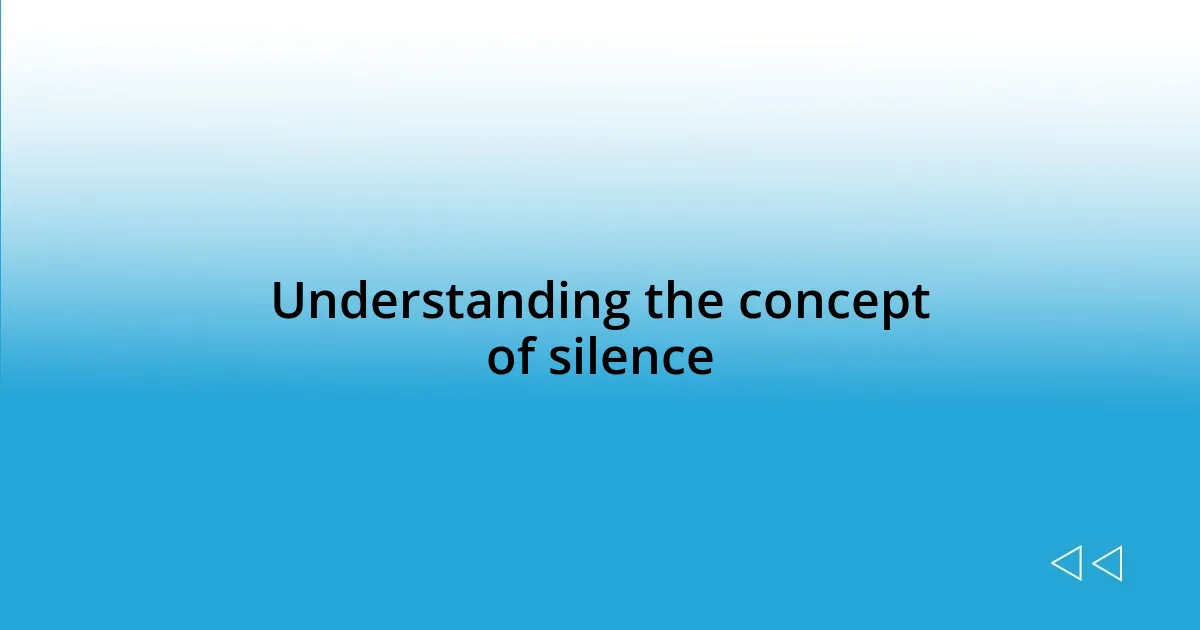 Understanding the concept of silence